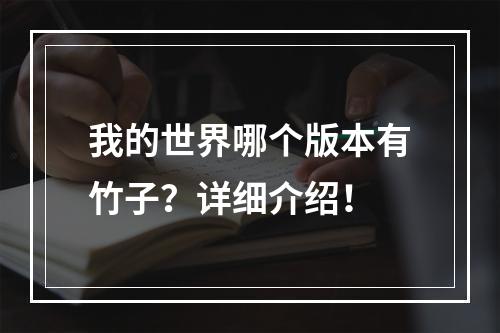 我的世界哪个版本有竹子？详细介绍！